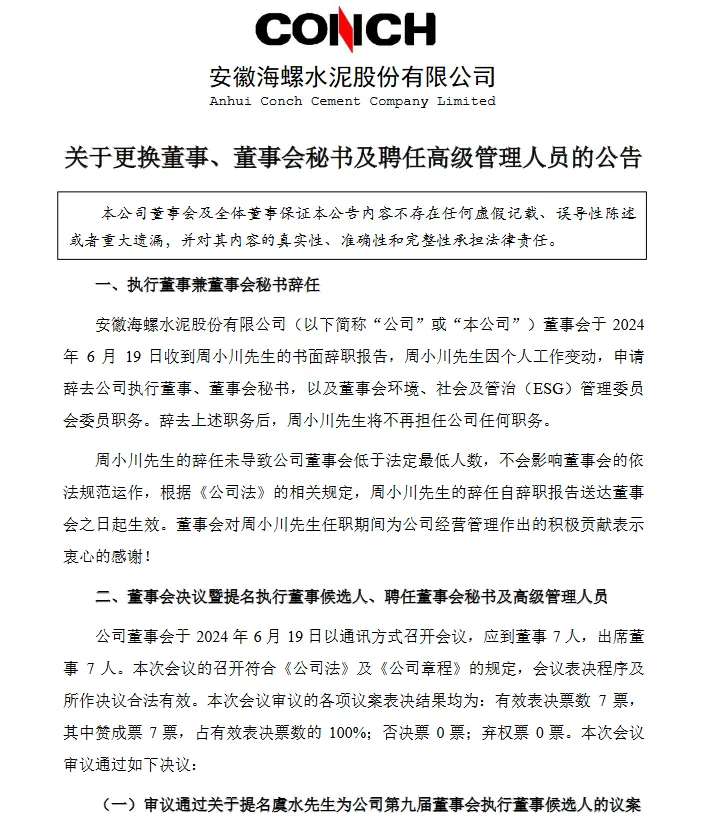 CONCH

安徽海螺水泥股份有限公司
Anhui Conch Cement Company Limited

关于更换董事、董事会秘书及聘任高级管理人员的公告

本公司董事会及全体董事保证本公告内容不存在任何虚假记载、误导性陈述或者重大遗漏，并对其内容的真实性、准确性和完整性承担法律责任。

一、执行董事兼董事会秘书辞任

安徽海螺水泥股份有限公司（以下简称“公司”或“本公司”）董事会于 2024 年 6 月 19 日收到周小川先生的书面辞职报告，周小川先生因个人工作变动，申请辞去公司执行董事、董事会秘书，以及董事会环境、社会及管治（ESG）管理委员会委员职务。辞去上述职务后，周小川先生将不再担任公司任何职务。

周小川先生的辞任未导致公司董事会低于法定最低人数，不会影响董事会的依法规范运作，根据《公司法》的相关规定，周小川先生的辞任自辞职报告送达董事会之日起生效。董事会对周小川先生任职期间为公司经营管理作出的积极贡献表示衷心的感谢！

二、董事会决议暨提名执行董事候选人、聘任董事会秘书及高级管理人员

公司董事会于 2024 年 6 月 19 日以通讯方式召开会议，应到董事 7 人，出席董事 7 人。本次会议的召开符合《公司法》及《公司章程》的规定，会议表决程序及所作决议合法有效。本次会议审议的各项议案表决结果均为：有效表决票数 7 票，其中赞成票 7 票，占有效表决票数的 100%；否决票 0 票；弃权票 0 票。本次会议审议通过如下决议：

（一）审议通过关于提名虞水先生为公司第九届董事会执行董事候选人的议案